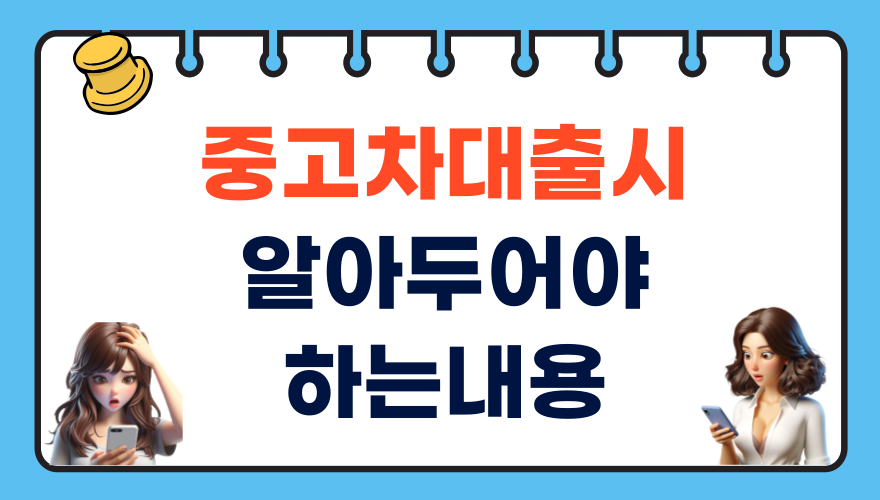 중고차대출시
알아두어야
하는내용